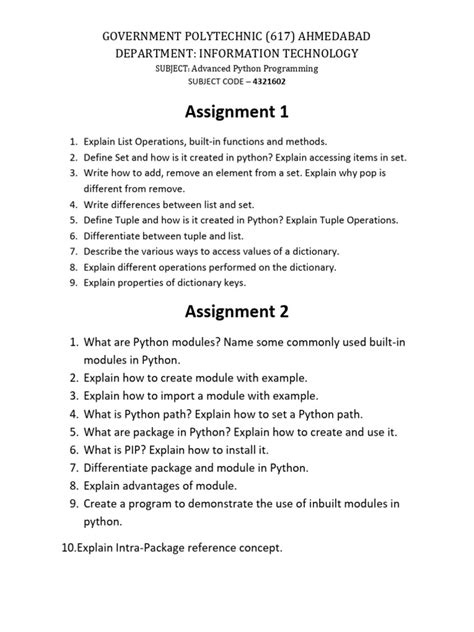 GOVERNMENT POLYTECHNIC (617) AHMEDABAD
DEPARTMENT: INFORMATION TECHNOLOGY
SUBJECT: Advanced Python Programming
SUBJECT CODE – 4321602

Assignment 1

1. Explain List Operations, built-in functions and methods.
2. Define Set and how is it created in python? Explain accessing items in set.
3. Write how to add, remove an element from a set. Explain why pop is different from remove.
4. Write differences between list and set.
5. Define Tuple and how is it created in Python? Explain Tuple Operations.
6. Differentiate between tuple and list.
7. Describe the various ways to access values of a dictionary.
8. Explain different operations performed on the dictionary.
9. Explain properties of dictionary keys.

Assignment 2

1. What are Python modules? Name some commonly used built-in modules in Python.
2. Explain how to create module with example.
3. Explain how to import a module with example.
4. What is Python path? Explain how to set a Python path.
5. What are package in Python? Explain how to create and use it.
6. What is PIP? Explain how to install it.
7. Differentiate package and module in Python.
8. Explain advantages of module.
9. Create a program to demonstrate the use of inbuilt modules in python.

10.Explain Intra-Package reference concept.